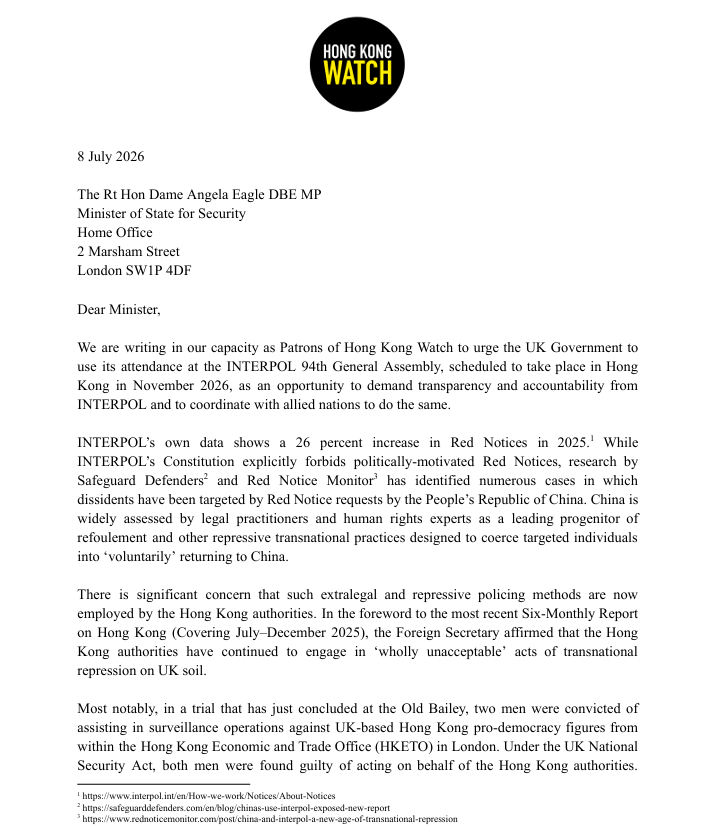 HONG KONG WATCH

8 July 2026

The Rt Hon Dame Angela Eagle DBE MP
Minister of State for Security
Home Office
2 Marsham Street
London SW1P 4DF

Dear Minister,

We are writing in our capacity as Patrons of Hong Kong Watch to urge the UK Government to use its attendance at the INTERPOL 94th General Assembly, scheduled to take place in Hong Kong in November 2026, as an opportunity to demand transparency and accountability from INTERPOL and to coordinate with allied nations to do the same.

INTERPOL's own data shows a 26 percent increase in Red Notices in 2025.$^{1}$ While INTERPOL's Constitution explicitly forbids politically-motivated Red Notices, research by Safeguard Defenders$^{2}$ and Red Notice Monitor$^{3}$ has identified numerous cases in which dissidents have been targeted by Red Notice requests by the People's Republic of China. China is widely assessed by legal practitioners and human rights experts as a leading progenitor of refoulement and other repressive transnational practices designed to coerce targeted individuals into 'voluntarily' returning to China.

There is significant concern that such extralegal and repressive policing methods are now employed by the Hong Kong authorities. In the foreword to the most recent Six-Monthly Report on Hong Kong (Covering July–December 2025), the Foreign Secretary affirmed that the Hong Kong authorities have continued to engage in 'wholly unacceptable' acts of transnational repression on UK soil.

Most notably, in a trial that has just concluded at the Old Bailey, two men were convicted of assisting in surveillance operations against UK-based Hong Kong pro-democracy figures from within the Hong Kong Economic and Trade Office (HKETO) in London. Under the UK National Security Act, both men were found guilty of acting on behalf of the Hong Kong authorities.

$^{1}$ https://www.interpol.int/en/How-we-work/Notices/About-Notices
$^{2}$ https://safeguarddefenders.com/en/blog/chinas-use-interpol-exposed-new-report
$^{3}$ https://www.rednoticemonitor.com/post/china-and-interpol-a-new-age-of-transnational-repression